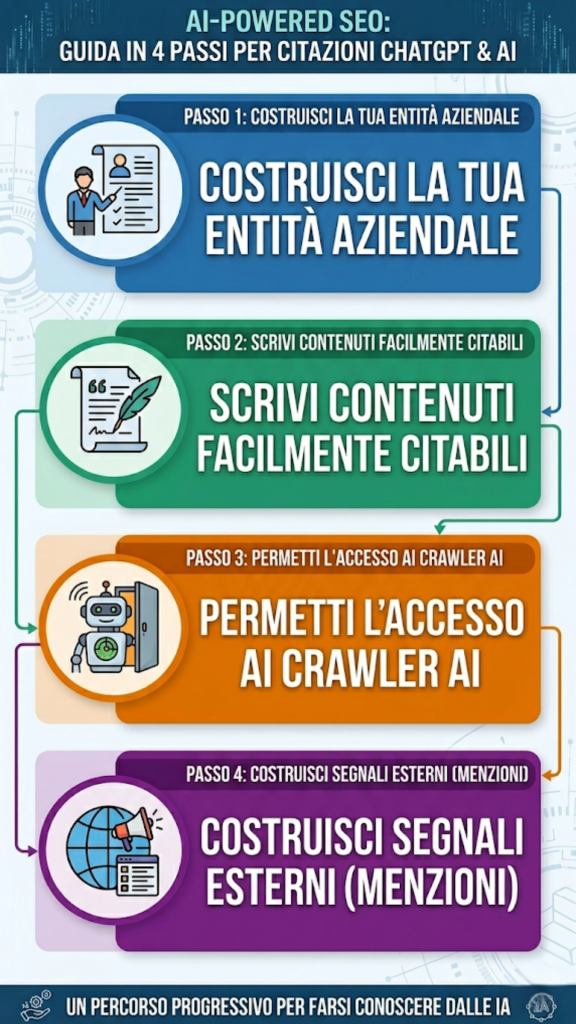 AI-POWERED SEO:
GUIDA IN 4 PASSI PER CITAZIONI CHATGPT & AI

PASSO 1: COSTRUISCI LA TUA ENTITÀ AZIENDALE

COSTRUISCI LA TUA ENTITÀ AZIENDALE

PASSO 2: SCRIVI CONTENUTI FACILMENTE CITABILI

SCRIVI CONTENUTI FACILMENTE CITABILI

PASSO 3: PERMETTI L'ACCESSO AI CRAWLER AI

PERMETTI L'ACCESSO AI CRAWLER AI

PASSO 4: COSTRUISCI SEGNALI ESTERNI (MENZIONI)

COSTRUISCI SEGNALI ESTERNI (MENZIONI)

UN PERCORSO PROGRESSIVO PER FARSI CONOSCERE DALLE IA